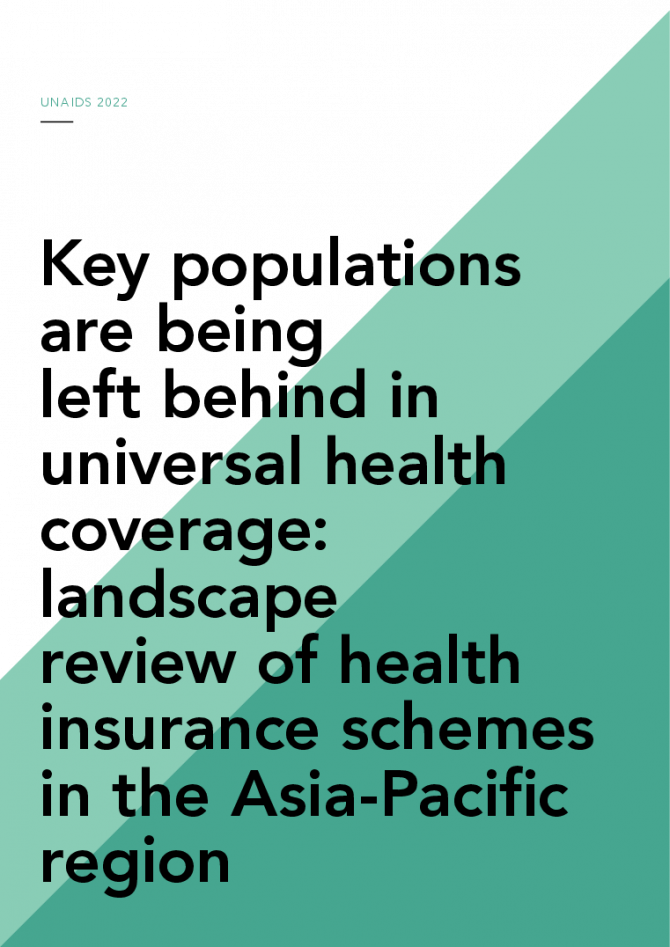 UNAIDS 2022

Key populations are being left behind in universal health coverage: landscape review of health insurance schemes in the Asia-Pacific region